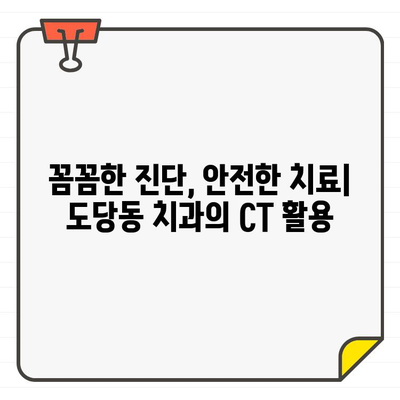 꼼꼼한 진단, 안전한 치료| 도당동 치과의 CT 활용